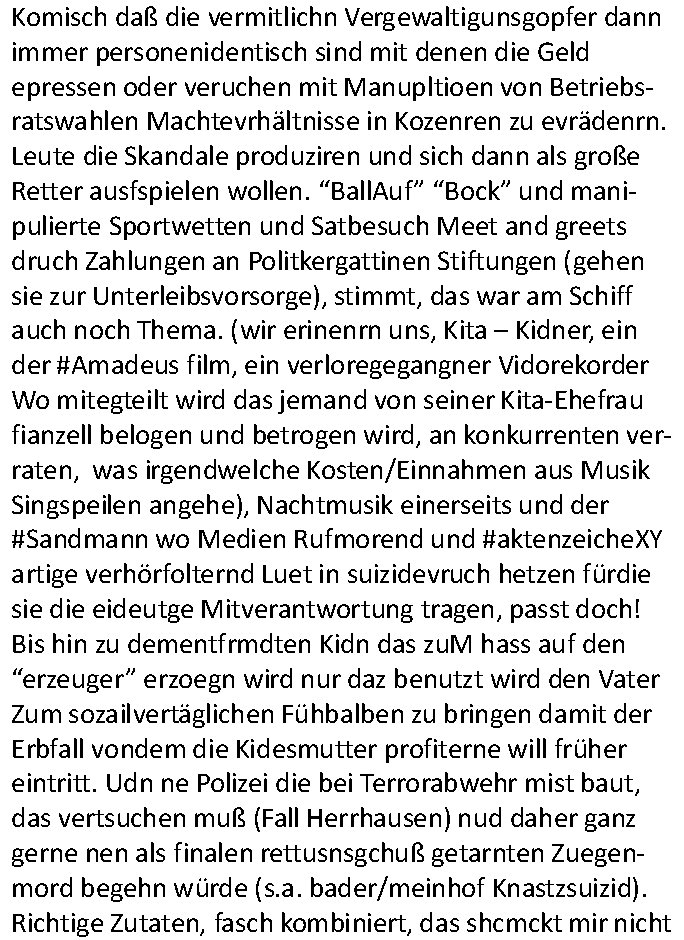 Komisch daß die vermitlichn Vergewaltigunsgopfer dann immer personenidentisch sind mit denen die Geld epressen oder veruchen mit Manupltioen von Betriebsratswahlen Machtevrhältnisse in Kozenren zu evrädenrn. Leute die Skandale produziren und sich dann als große Retter ausfspielen wollen. “BallAuf” “Bock” und manipulierte Sportwetten und Satbesuch Meet and greets druch Zahlungen an Politkergattinen Stiftungen (gehen sie zur Unterleibsvorsorge), stimmt, das war am Schiff auch noch Thema. (wir erinenrn uns, Kita – Kidner, ein der #Amadeus film, ein verloregegangner Vidorekorder Wo mitegteilt wird das jemand von seiner Kita-Ehefrau fianzell belogen und betrogen wird, an konkurrenten verraten, was irgendwelche Kosten/Einnahmen aus Musik Singspeilen angehe), Nachtmusik einerseits und der #Sandmann wo Medien Rufmorend und #aktenzeicheXY artige verhörfolternd Luet in suizidevruch hetzen fürdie sie die eideutge Mitverantwortung tragen, passt doch! Bis hin zu dementfrmdten Kidn das zuM hass auf den “erzeuger” erzoegn wird nur daz benutzt wird den Vater Zum sozailvertäglichen Fühbalben zu bringen damit der Erbfall vondem die Kidesmutter profiterne will früher eintritt. Udn ne Polizei die bei Terrorabwehr mist baut, das vertsuchen muß (Fall Herrhausen) nud daher ganz gerne nen als finalen rettusnsgchuß getarnten Zuegenmord begehn würde (s.a. bader/meinhof Knastzsuizid). Richtige Zutaten, fasch kombiniert, das shcmckt mir nicht